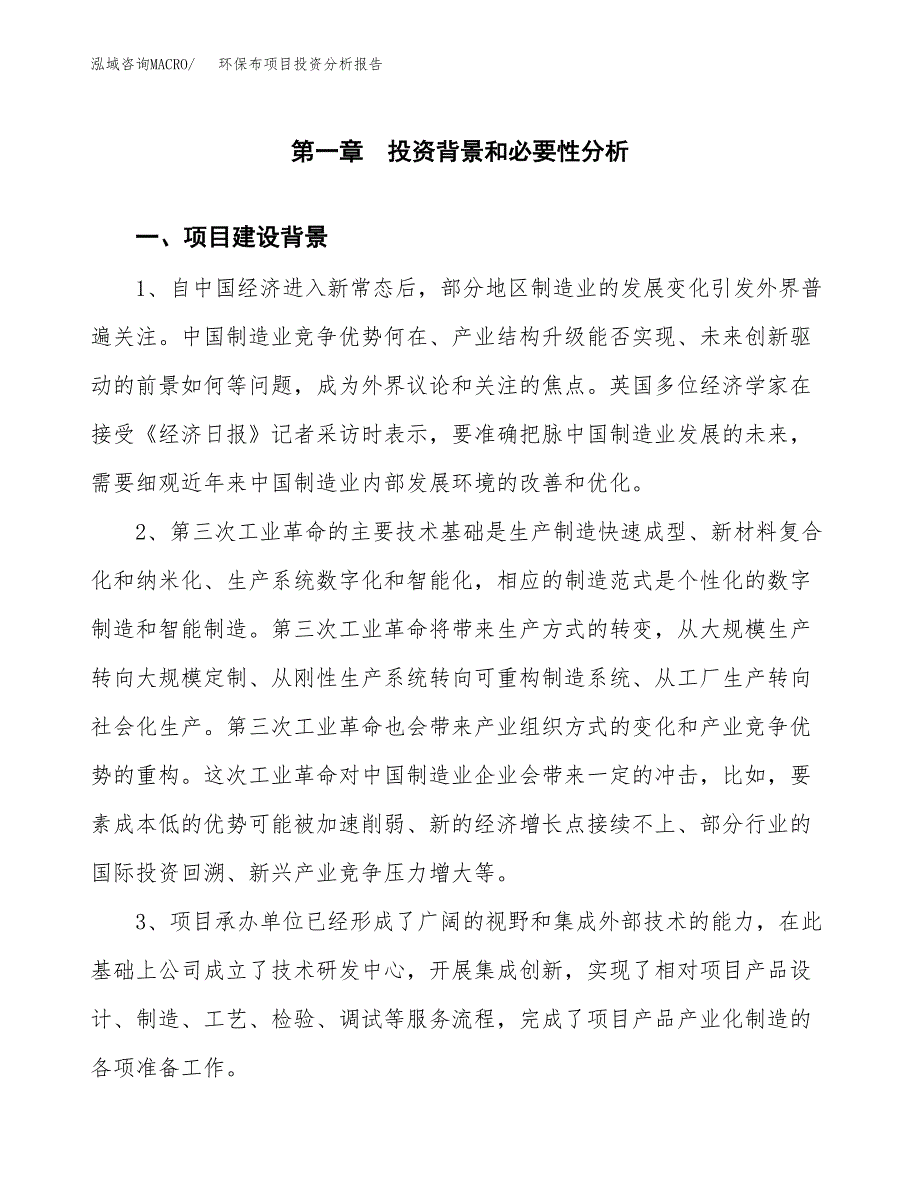 泓域咨询MACRO/　环保布项目投资分析报告

第一章　投资背景和必要性分析

一、项目建设背景

1、自中国经济进入新常态后，部分地区制造业的发展变化引发外界普遍关注。中国制造业竞争优势何在、产业结构升级能否实现、未来创新驱动的前景如何等问题，成为外界议论和关注的焦点。英国多位经济学家在接受《经济日报》记者采访时表示，要准确把脉中国制造业发展的未来，需要细观近年来中国制造业内部发展环境的改善和优化。

2、第三次工业革命的主要技术基础是生产制造快速成型、新材料复合化和纳米化、生产系统数字化和智能化，相应的制造范式是个性化的数字制造和智能制造。第三次工业革命将带来生产方式的转变，从大规模生产转向大规模定制、从刚性生产系统转向可重构制造系统、从工厂生产转向社会化生产。第三次工业革命也会带来产业组织方式的变化和产业竞争优势的重构。这次工业革命对中国制造业企业会带来一定的冲击，比如，要素成本低的优势可能被加速削弱、新的经济增长点接续不上、部分行业的国际投资回溯、新兴产业竞争压力增大等。

3、项目承办单位已经形成了广阔的视野和集成外部技术的能力，在此基础上公司成立了技术研发中心，开展集成创新，实现了相对项目产品设计、制造、工艺、检验、调试等服务流程，完成了项目产品产业化制造的各项准备工作。